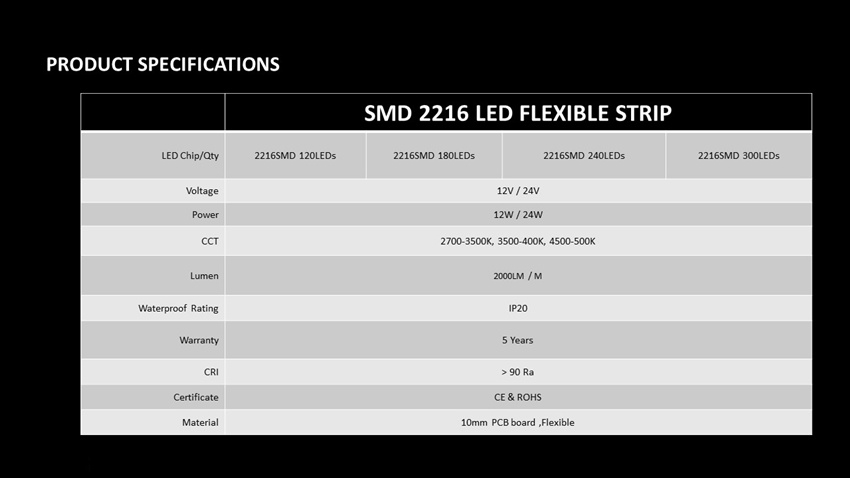 PRODUCT SPECIFICATIONS

| | SMD 2216 LED FLEXIBLE STRIP | | | |
|---|---|---|---|---|
| LED Chip/Qty | 2216SMD 120LEDs | 2216SMD 180LEDs | 2216SMD 240LEDs | 2216SMD 300LEDs |
| Voltage | 12V / 24V | | | |
| Power | 12W / 24W | | | |
| CCT | 2700-3500K, 3500-400K, 4500-500K | | | |
| Lumen | 2000LM / M | | | |
| Waterproof Rating | IP20 | | | |
| Warranty | 5 Years | | | |
| CRI | > 90 Ra | | | |
| Certificate | CE & ROHS | | | |
| Material | 10mm PCB board ,Flexible | | | |